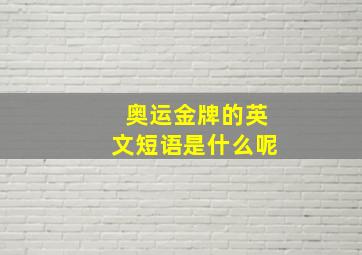 奥运金牌的英文短语是什么呢